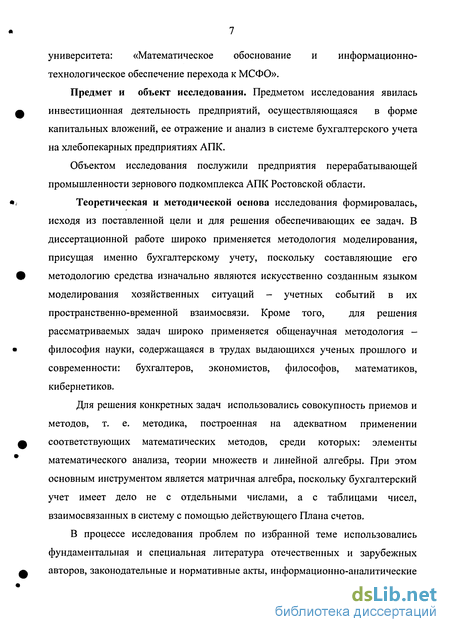 7

университета: «Математическое обоснование и информационно-технологическое обеспечение перехода к МСФО».

Предмет и объект исследования. Предметом исследования явилась инвестиционная деятельность предприятий, осуществляющаяся в форме капитальных вложений, ее отражение и анализ в системе бухгалтерского учета на хлебопекарных предприятиях АПК.

Объектом исследования послужили предприятия перерабатывающей промышленности зернового подкомплекса АПК Ростовской области.

Теоретическая и методической основа исследования формировалась, исходя из поставленной цели и для решения обеспечивающих ее задач. В диссертационной работе широко применяется методология моделирования, присущая именно бухгалтерскому учету, поскольку составляющие его методологию средства изначально являются искусственно созданным языком моделирования хозяйственных ситуаций – учетных событий в их пространственно-временной взаимосвязи. Кроме того, для решения рассматриваемых задач широко применяется общенаучная методология – философия науки, содержащаяся в трудах выдающихся ученых прошлого и современности: бухгалтеров, экономистов, философов, математиков, кибернетиков.

Для решения конкретных задач использовались совокупность приемов и методов, т. е. методика, построенная на адекватном применении соответствующих математических методов, среди которых: элементы математического анализа, теории множеств и линейной алгебры. При этом основным инструментом является матричная алгебра, поскольку бухгалтерский учет имеет дело не с отдельными числами, а с таблицами чисел, взаимосвязанных в систему с помощью действующего Плана счетов.

В процессе исследования проблем по избранной теме использовались фундаментальная и специальная литература отечественных и зарубежных авторов, законодательные и нормативные акты, информационно-аналитические

dsLib.net
библиотека диссертаций